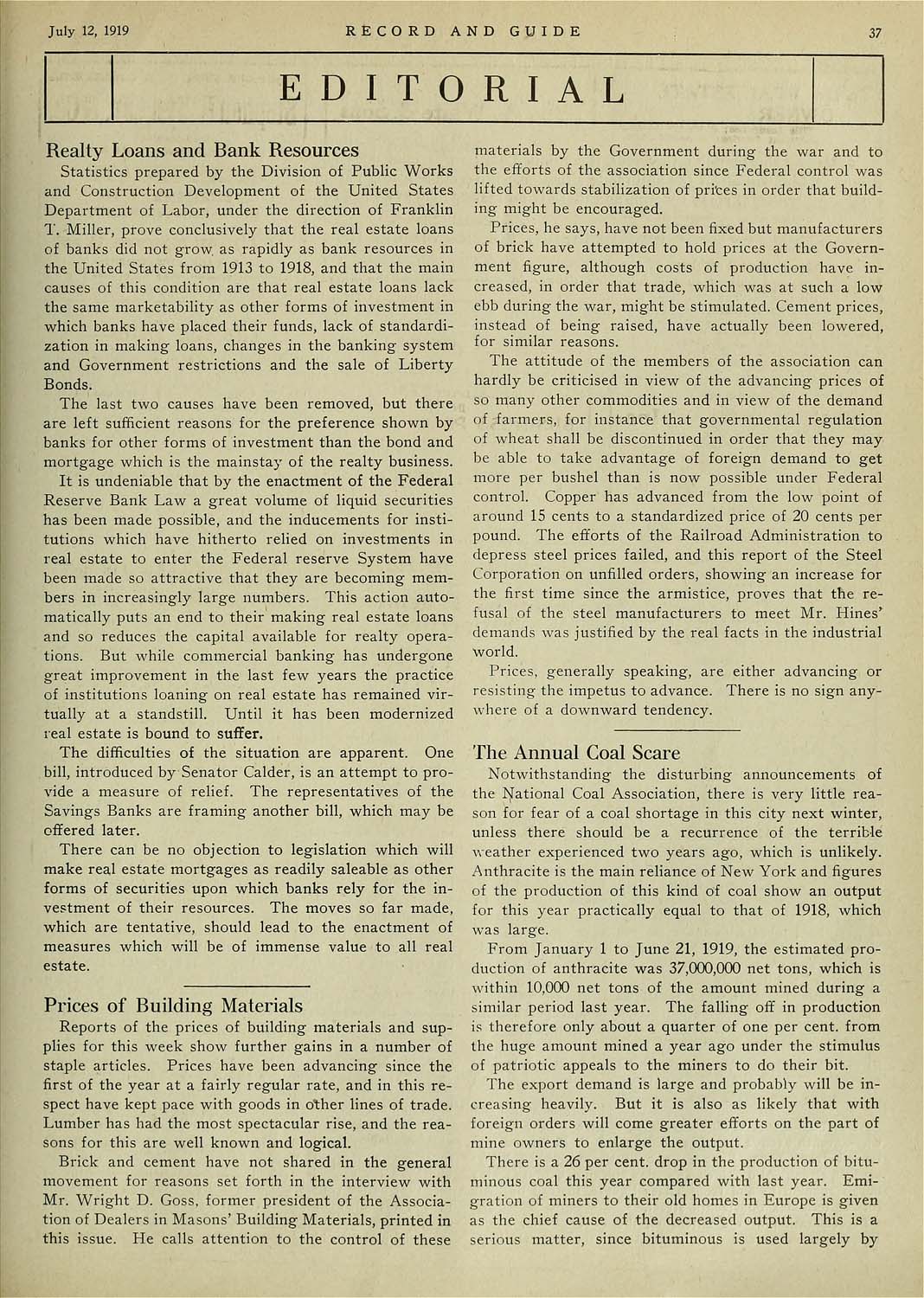 July 12, 1919 RECORD AND GUIDE 37

EDITORIAL

Realty Loans and Bank Resources

Statistics prepared by the Division of Public Works and Construction Development of the United States Department of Labor, under the direction of Franklin T. Miller, prove conclusively that the real estate loans of banks did not grow as rapidly as bank resources in the United States from 1913 to 1918, and that the main causes of this condition are that real estate loans lack the same marketability as other forms of investment in which banks have placed their funds, lack of standardization in making loans, changes in the banking system and Government restrictions and the sale of Liberty Bonds.

The last two causes have been removed, but there are left sufficient reasons for the preference shown by banks for other forms of investment than the bond and mortgage which is the mainstay of the realty business.

It is undeniable that by the enactment of the Federal Reserve Bank Law a great volume of liquid securities has been made possible, and the inducements for institutions which have hitherto relied on investments in real estate to enter the Federal reserve System have been made so attractive that they are becoming members in increasingly large numbers. This action automatically puts an end to their making real estate loans and so reduces the capital available for realty operations. But while commercial banking has undergone great improvement in the last few years the practice of institutions loaning on real estate has remained virtually at a standstill. Until it has been modernized real estate is bound to suffer.

The difficulties of the situation are apparent. One bill, introduced by Senator Calder, is an attempt to provide a measure of relief. The representatives of the Savings Banks are framing another bill, which may be offered later.

There can be no objection to legislation which will make real estate mortgages as readily saleable as other forms of securities upon which banks rely for the investment of their resources. The moves so far made, which are tentative, should lead to the enactment of measures which will be of immense value to all real estate.

Prices of Building Materials

Reports of the prices of building materials and supplies for this week show further gains in a number of staple articles. Prices have been advancing since the first of the year at a fairly regular rate, and in this respect have kept pace with goods in other lines of trade. Lumber has had the most spectacular rise, and the reasons for this are well known and logical.

Brick and cement have not shared in the general movement for reasons set forth in the interview with Mr. Wright D. Goss, former president of the Association of Dealers in Masons' Building Materials, printed in this issue. He calls attention to the control of these materials by the Government during the war and to the efforts of the association since Federal control was lifted towards stabilization of prices in order that building might be encouraged.

Prices, he says, have not been fixed but manufacturers of brick have attempted to hold prices at the Government figure, although costs of production have increased, in order that trade, which was at such a low ebb during the war, might be stimulated. Cement prices, instead of being raised, have actually been lowered, for similar reasons.

The attitude of the members of the association can hardly be criticised in view of the advancing prices of so many other commodities and in view of the demand of farmers, for instance that governmental regulation of wheat shall be discontinued in order that they may be able to take advantage of foreign demand to get more per bushel than is now possible under Federal control. Copper has advanced from the low point of around 15 cents to a standardized price of 20 cents per pound. The efforts of the Railroad Administration to depress steel prices failed, and this report of the Steel Corporation on unfilled orders, showing an increase for the first time since the armistice, proves that the refusal of the steel manufacturers to meet Mr. Hines' demands was justified by the real facts in the industrial world.

Prices, generally speaking, are either advancing or resisting the impetus to advance. There is no sign anywhere of a downward tendency.

The Annual Coal Scare

Notwithstanding the disturbing announcements of the National Coal Association, there is very little reason for fear of a coal shortage in this city next winter, unless there should be a recurrence of the terrible weather experienced two years ago, which is unlikely. Anthracite is the main reliance of New York and figures of the production of this kind of coal show an output for this year practically equal to that of 1918, which was large.

From January 1 to June 21, 1919, the estimated production of anthracite was 37,000,000 net tons, which is within 10,000 net tons of the amount mined during a similar period last year. The falling off in production is therefore only about a quarter of one per cent. from the huge amount mined a year ago under the stimulus of patriotic appeals to the miners to do their bit.

The export demand is large and probably will be increasing heavily. But it is also as likely that with foreign orders will come greater efforts on the part of mine owners to enlarge the output.

There is a 26 per cent. drop in the production of bituminous coal this year compared with last year. Emigration of miners to their old homes in Europe is given as the chief cause of the decreased output. This is a serious matter, since bituminous is used largely by